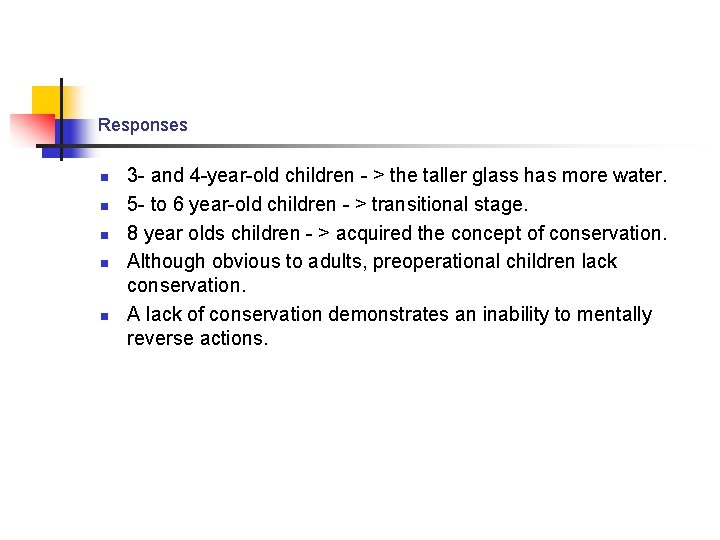 Responses

- 3- and 4-year-old children - > the taller glass has more water.
- 5- to 6 year-old children - > transitional stage.
- 8 year olds children - > acquired the concept of conservation.
- Although obvious to adults, preoperational children lack conservation.
- A lack of conservation demonstrates an inability to mentally reverse actions.